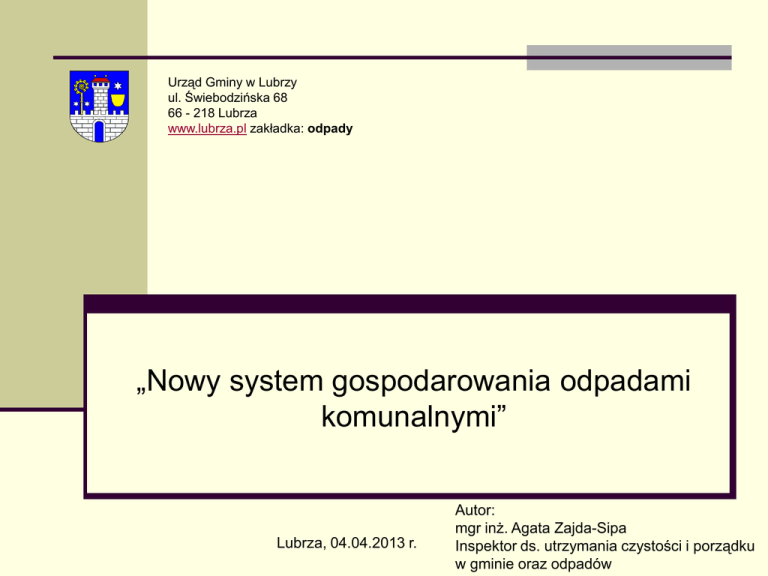 Urząd Gminy w Lubrzy
ul. Świebodzińska 68
66 - 218 Lubrza
www.lubrza.pl zakładka: odpady

„Nowy system gospodarowania odpadami komunalnymi”

Lubrza, 04.04.2013 r.

Autor:
mgr inż. Agata Zajda-Sipa
Inspektor ds. utrzymania czystości i porządku w gminie oraz odpadów